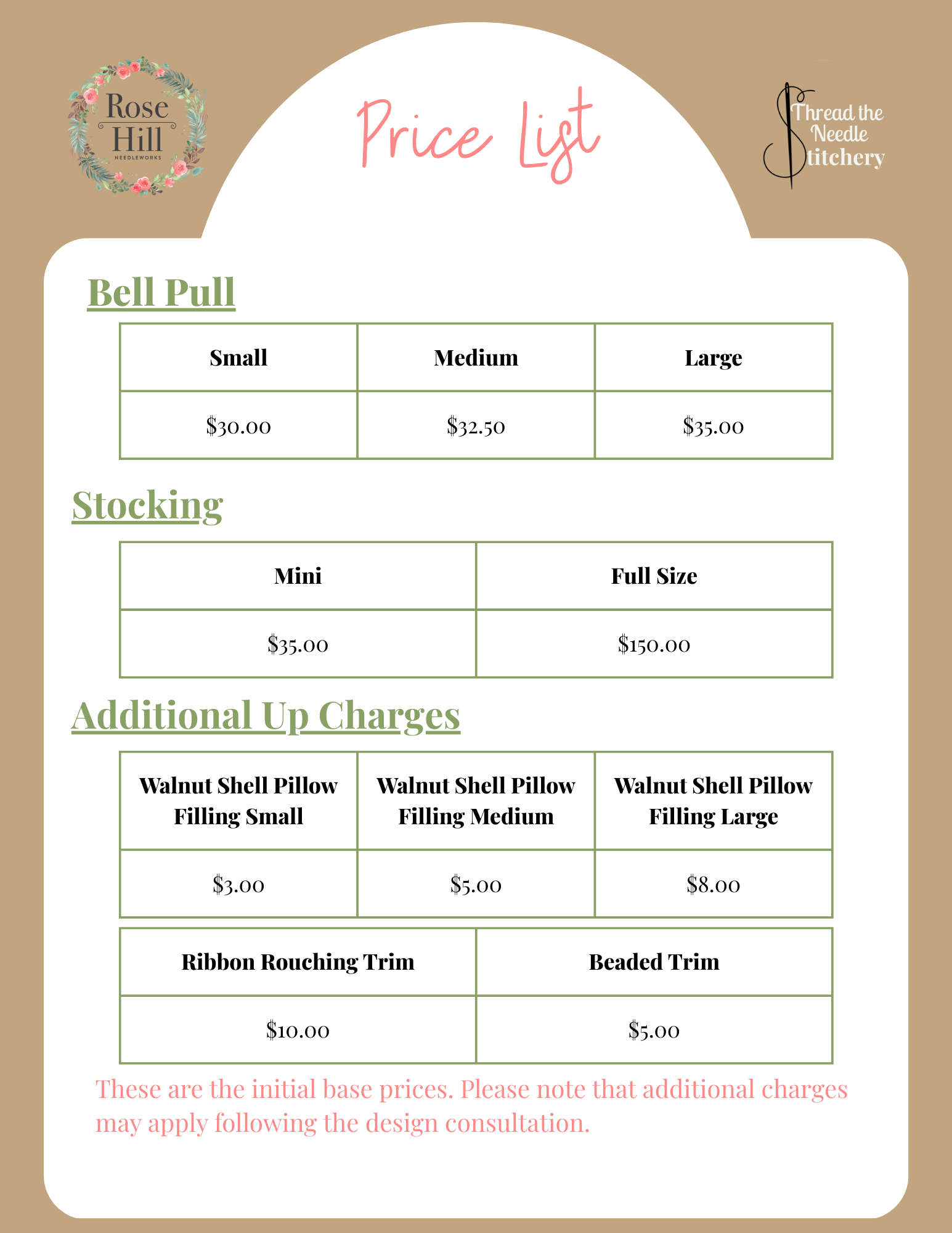 Rose Hill
NEEDLEWORKS

Price List

Thread the Needle Stitchery

Bell Pull

| Small | Medium | Large |
|---|---|---|
| \$30.00 | \$32.50 | \$35.00 |

Stocking

| Mini | Full Size |
|---|---|
| \$35.00 | \$150.00 |

Additional Up Charges

| Walnut Shell Pillow Filling Small | Walnut Shell Pillow Filling Medium | Walnut Shell Pillow Filling Large |
|---|---|---|
| \$3.00 | \$5.00 | \$8.00 |

| Ribbon Rouching Trim | Beaded Trim |
|---|---|
| \$10.00 | \$5.00 |

These are the initial base prices. Please note that additional charges may apply following the design consultation.